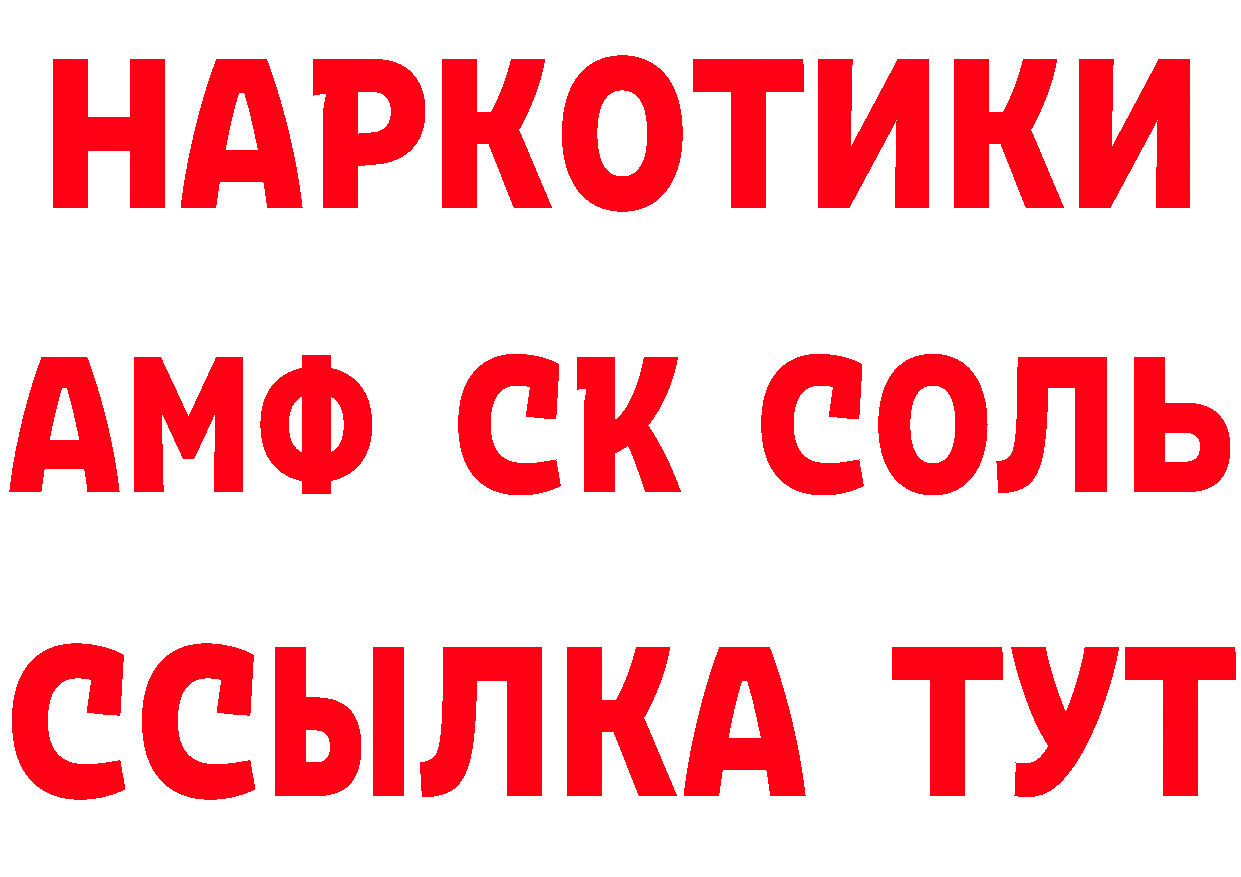 НАРКОТИКИ

АМФ СК СОЛЬ

ССЫЛКА ТУТ